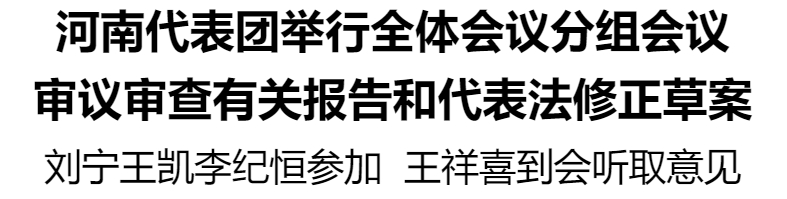 河南代表团举行全体会议分组会议
审议审查有关报告和代表法修正草案
刘宁王凯李纪恒参加 王祥喜到会听取意见